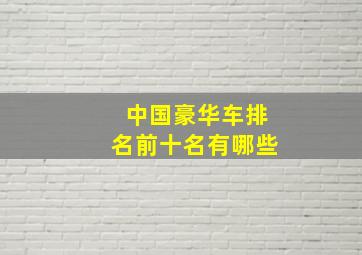 中国豪华车排名前十名有哪些